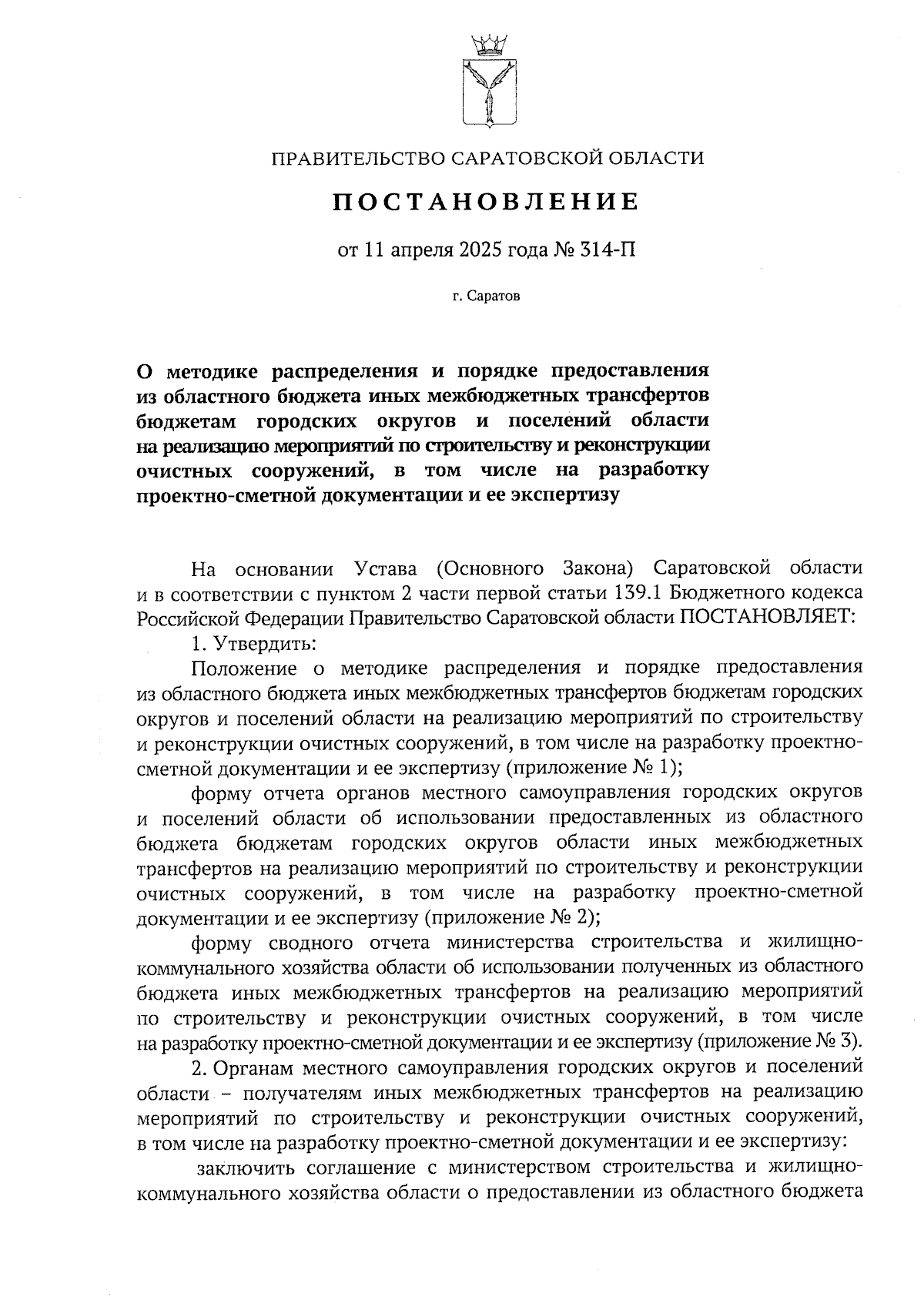 ПРАВИТЕЛЬСТВО САРАТОВСКОЙ ОБЛАСТИ

ПОСТАНОВЛЕНИЕ

от 11 апреля 2025 года № 314-П

г. Саратов

О методике распределения и порядке предоставления из областного бюджета иных межбюджетных трансфертов бюджетам городских округов и поселений области на реализацию мероприятий по строительству и реконструкции очистных сооружений, в том числе на разработку проектно-сметной документации и ее экспертизу

На основании Устава (Основного Закона) Саратовской области и в соответствии с пунктом 2 части первой статьи 139.1 Бюджетного кодекса Российской Федерации Правительство Саратовской области ПОСТАНОВЛЯЕТ:

1. Утвердить:

Положение о методике распределения и порядке предоставления из областного бюджета иных межбюджетных трансфертов бюджетам городских округов и поселений области на реализацию мероприятий по строительству и реконструкции очистных сооружений, в том числе на разработку проектно-сметной документации и ее экспертизу (приложение № 1);

форму отчета органов местного самоуправления городских округов и поселений области об использовании предоставленных из областного бюджета бюджетам городских округов области иных межбюджетных трансфертов на реализацию мероприятий по строительству и реконструкции очистных сооружений, в том числе на разработку проектно-сметной документации и ее экспертизу (приложение № 2);

форму сводного отчета министерства строительства и жилищно-коммунального хозяйства области об использовании полученных из областного бюджета иных межбюджетных трансфертов на реализацию мероприятий по строительству и реконструкции очистных сооружений, в том числе на разработку проектно-сметной документации и ее экспертизу (приложение № 3).

2. Органам местного самоуправления городских округов и поселений области – получателям иных межбюджетных трансфертов на реализацию мероприятий по строительству и реконструкции очистных сооружений, в том числе на разработку проектно-сметной документации и ее экспертизу:

заключить соглашение с министерством строительства и жилищно-коммунального хозяйства области о предоставлении из областного бюджета